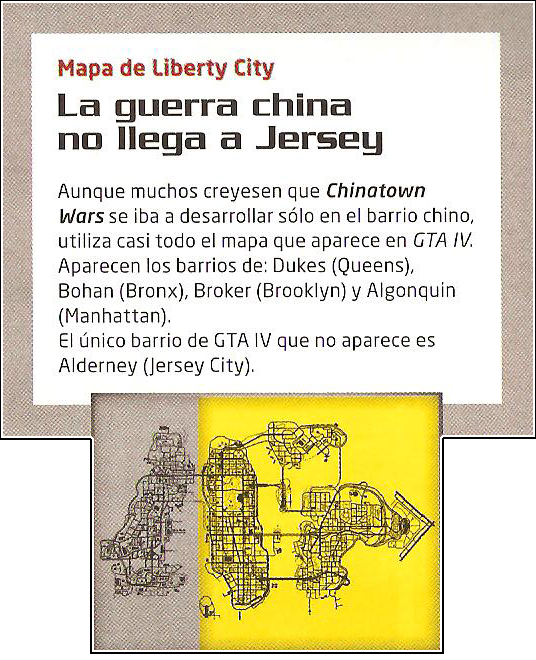 Mapa de Liberty City

La guerra china no llega a Jersey

Aunque muchos creyesen que Chinatown Wars se iba a desarrollar sólo en el barrio chino, utiliza casi todo el mapa que aparece en GTA IV. Aparecen los barrios de: Dukes (Queens), Bohan (Bronx), Broker (Brooklyn) y Algonquin (Manhattan).
El único barrio de GTA IV que no aparece es Alderney (Jersey City).